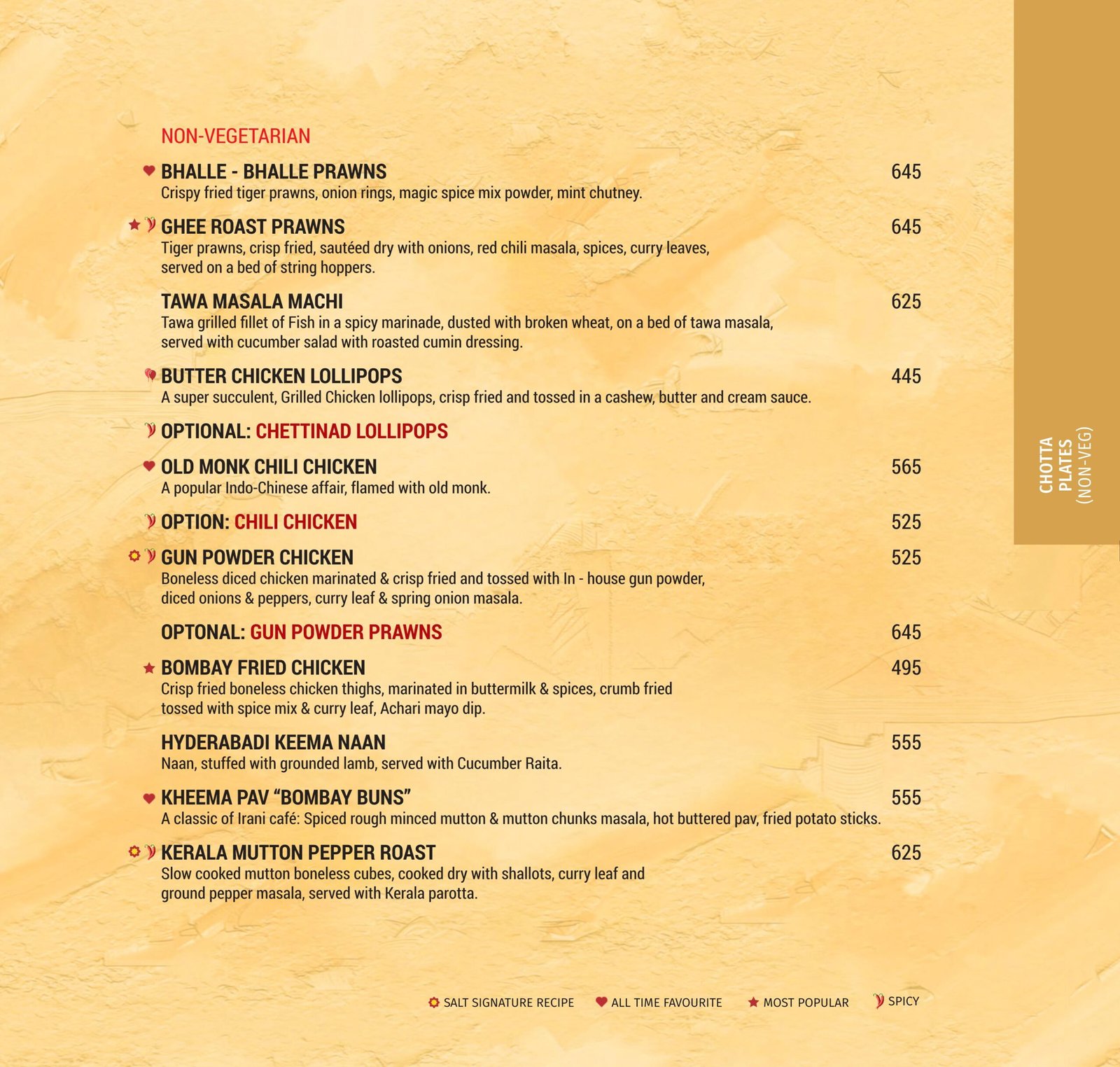 NON-VEGETARIAN

BHALLE - BHALLE PRAWNS 645
Crispy fried tiger prawns, onion rings, magic spice mix powder, mint chutney.

GHEE ROAST PRAWNS 645
Tiger prawns, crisp fried, sautéed dry with onions, red chili masala, spices, curry leaves, served on a bed of string hoppers.

TAWA MASALA MACHI 625
Tawa grilled fillet of Fish in a spicy marinade, dusted with broken wheat, on a bed of tawa masala, served with cucumber salad with roasted cumin dressing.

BUTTER CHICKEN LOLLIPOPS 445
A super succulent, Grilled Chicken lollipops, crisp fried and tossed in a cashew, butter and cream sauce.

OPTIONAL: CHETTINAD LOLLIPOPS

OLD MONK CHILI CHICKEN 565
A popular Indo-Chinese affair, flamed with old monk.

OPTION: CHILI CHICKEN 525

GUN POWDER CHICKEN 525
Boneless diced chicken marinated & crisp fried and tossed with In - house gun powder, diced onions & peppers, curry leaf & spring onion masala.

OPTONAL: GUN POWDER PRAWNS 645

BOMBAY FRIED CHICKEN 495
Crisp fried boneless chicken thighs, marinated in buttermilk & spices, crumb fried tossed with spice mix & curry leaf, Achari mayo dip.

HYDERABADI KEEMA NAAN 555
Naan, stuffed with grounded lamb, served with Cucumber Raita.

KHEEMA PAV "BOMBAY BUNS" 555
A classic of Irani café: Spiced rough minced mutton & mutton chunks masala, hot buttered pav, fried potato sticks.

KERALA MUTTON PEPPER ROAST 625
Slow cooked mutton boneless cubes, cooked dry with shallots, curry leaf and ground pepper masala, served with Kerala parotta.

CHOTTA PLATES (NON-VEG)

SALT SIGNATURE RECIPE ALL TIME FAVOURITE MOST POPULAR SPICY